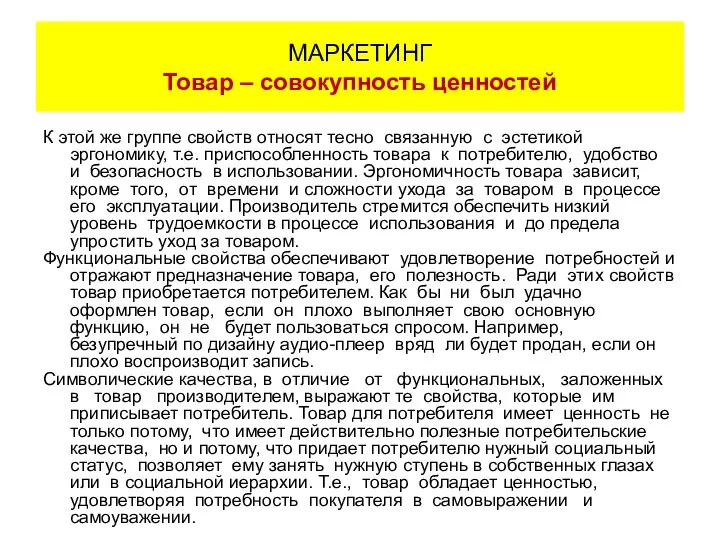 МАРКЕТИНГ
Товар – совокупность ценностей

К этой же группе свойств относят тесно связанную с эстетикой эргономику, т.е. приспособленность товара к потребителю, удобство и безопасность в использовании. Эргономичность товара зависит, кроме того, от времени и сложности ухода за товаром в процессе его эксплуатации. Производитель стремится обеспечить низкий уровень трудоемкости в процессе использования и до предела упростить уход за товаром.

Функциональные свойства обеспечивают удовлетворение потребностей и отражают предназначение товара, его полезность. Ради этих свойств товар приобретается потребителем. Как бы ни был удачно оформлен товар, если он плохо выполняет свою основную функцию, он не будет пользоваться спросом. Например, безупречный по дизайну аудио-плеер вряд ли будет продан, если он плохо воспроизводит запись.

Символические качества, в отличие от функциональных, заложенных в товар производителем, выражают те свойства, которые им приписывает потребитель. Товар для потребителя имеет ценность не только потому, что имеет действительно полезные потребительские качества, но и потому, что придает потребителю нужный социальный статус, позволяет ему занять нужную ступень в собственных глазах или в социальной иерархии. Т.е., товар обладает ценностью, удовлетворяя потребность покупателя в самовыражении и самоуважении.